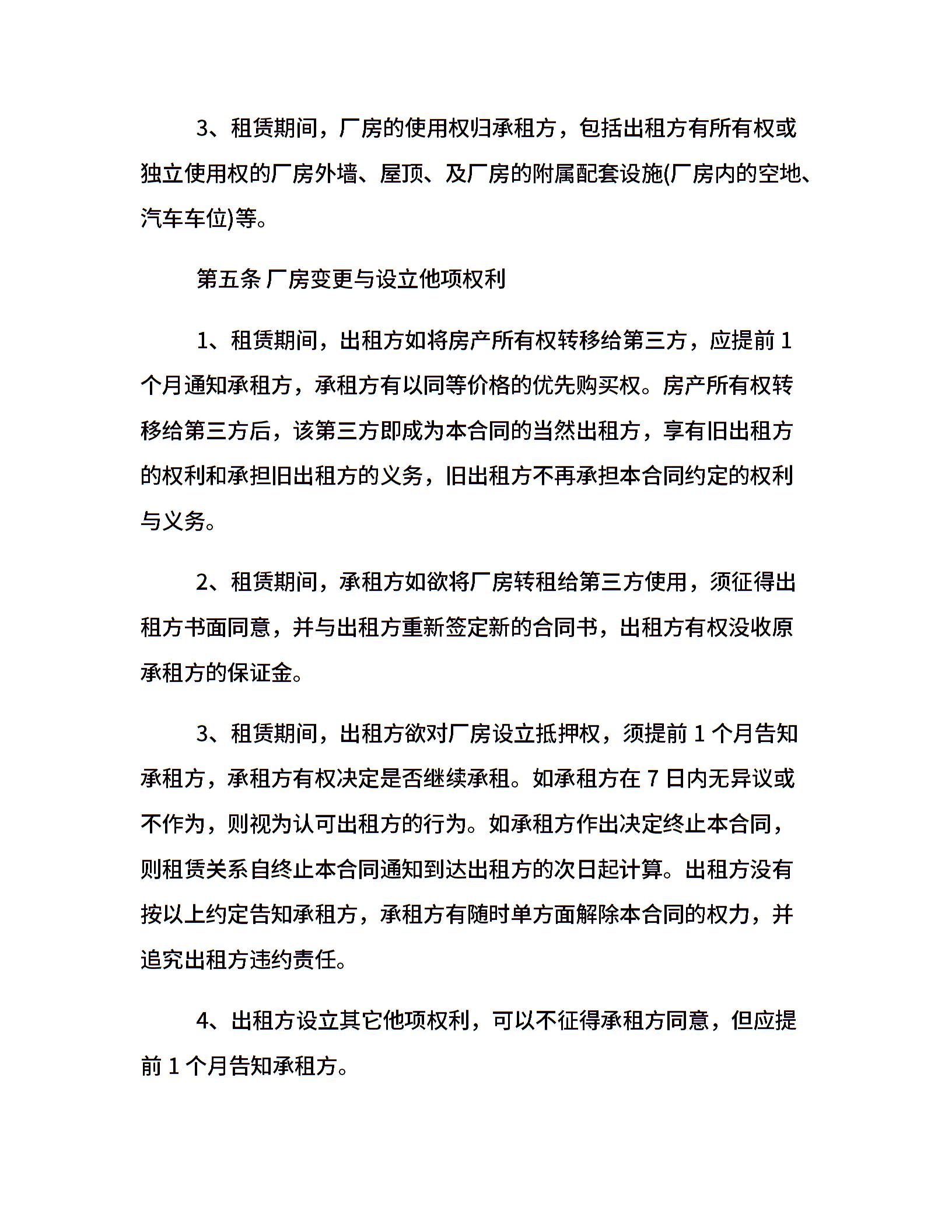 3、租赁期间，厂房的使用权归承租方，包括出租方有所有权或独立使用权的厂房外墙、屋顶、及厂房的附属配套设施(厂房内的空地、汽车车位)等。

第五条 厂房变更与设立他项权利

1、租赁期间，出租方如将房产所有权转移给第三方，应提前 1 个月通知承租方，承租方有以同等价格的优先购买权。房产所有权转移给第三方后，该第三方即成为本合同的当然出租方，享有旧出租方的权利和承担旧出租方的义务，旧出租方不再承担本合同约定的权利与义务。

2、租赁期间，承租方如欲将厂房转租给第三方使用，须征得出租方书面同意，并与出租方重新签定新的合同书，出租方有权没收原承租方的保证金。

3、租赁期间，出租方欲对厂房设立抵押权，须提前 1 个月告知承租方，承租方有权决定是否继续承租。如承租方在 7 日内无异议或不作为，则视为认可出租方的行为。如承租方作出决定终止本合同，则租赁关系自终止本合同通知到达出租方的次日起计算。出租方没有按以上约定告知承租方，承租方有随时单方面解除本合同的权力，并追究出租方违约责任。

4、出租方设立其它他项权利，可以不征得承租方同意，但应提前 1 个月告知承租方。